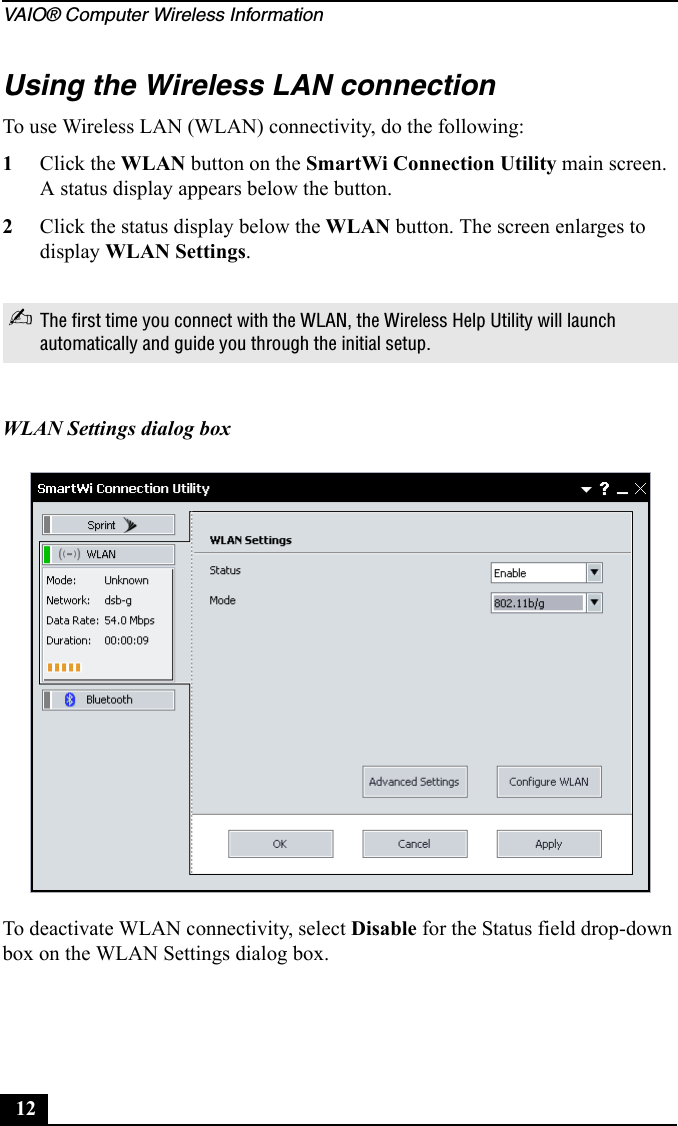 VAIO® Computer Wireless Information

Using the Wireless LAN connection

To use Wireless LAN (WLAN) connectivity, do the following:

1 Click the WLAN button on the SmartWi Connection Utility main screen. A status display appears below the button.

2 Click the status display below the WLAN button. The screen enlarges to display WLAN Settings.

✍ The first time you connect with the WLAN, the Wireless Help Utility will launch automatically and guide you through the initial setup.

WLAN Settings dialog box

SmartWi Connection Utility

Sprint

WLAN

Mode: Unknown
Network: dsb-g
Data Rate: 54.0 Mbps
Duration: 00:00:09

Bluetooth

WLAN Settings

Status

Enable

Mode

802.11b/g

Advanced Settings

Configure WLAN

OK

Cancel

Apply

To deactivate WLAN connectivity, select Disable for the Status field drop-down box on the WLAN Settings dialog box.

12